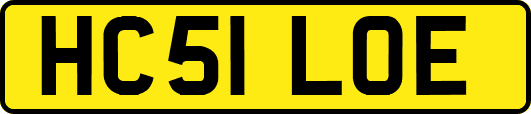 HC51 LOE